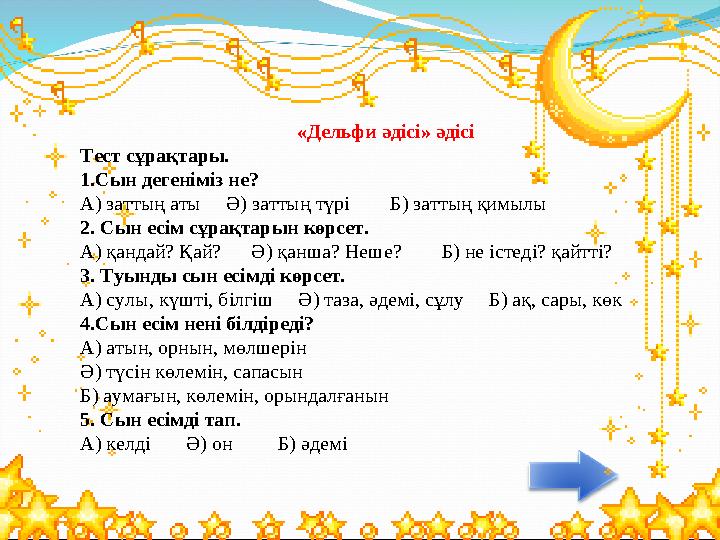 «Дельфи әдісі» әдісі

Тест сұрақтары.

1.Сын дегеніміз не?

А) заттың аты Ә) заттың түрі Б) заттың қимылы

2. Сын есім сұрақтарын көрсет.

А) қандай? Қай? Ә) қанша? Неше? Б) не істеді? қайтті?

3. Туынды сын есімді көрсет.

А) сулы, күшті, білгіш Ә) таза, әдемі, сұлу Б) ақ, сары, көк

4.Сын есім нені білдіреді?

А) атын, орнын, мөлшерін

Ә) түсін көлемін, сапасын

Б) аумағын, көлемін, орындалғанын

5. Сын есімді тап.

А) келді Ә) он Б) әдемі